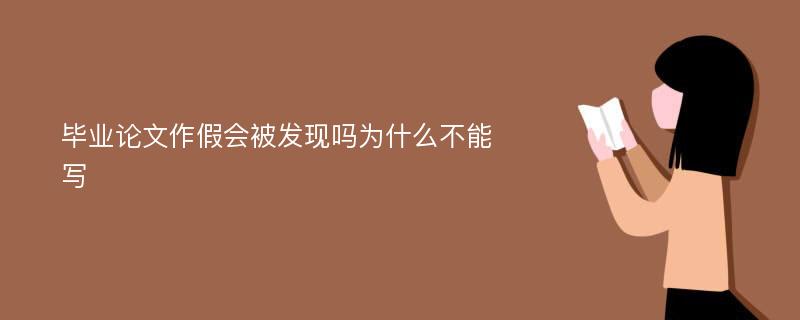 毕业论文作假会被发现吗为什么不能写